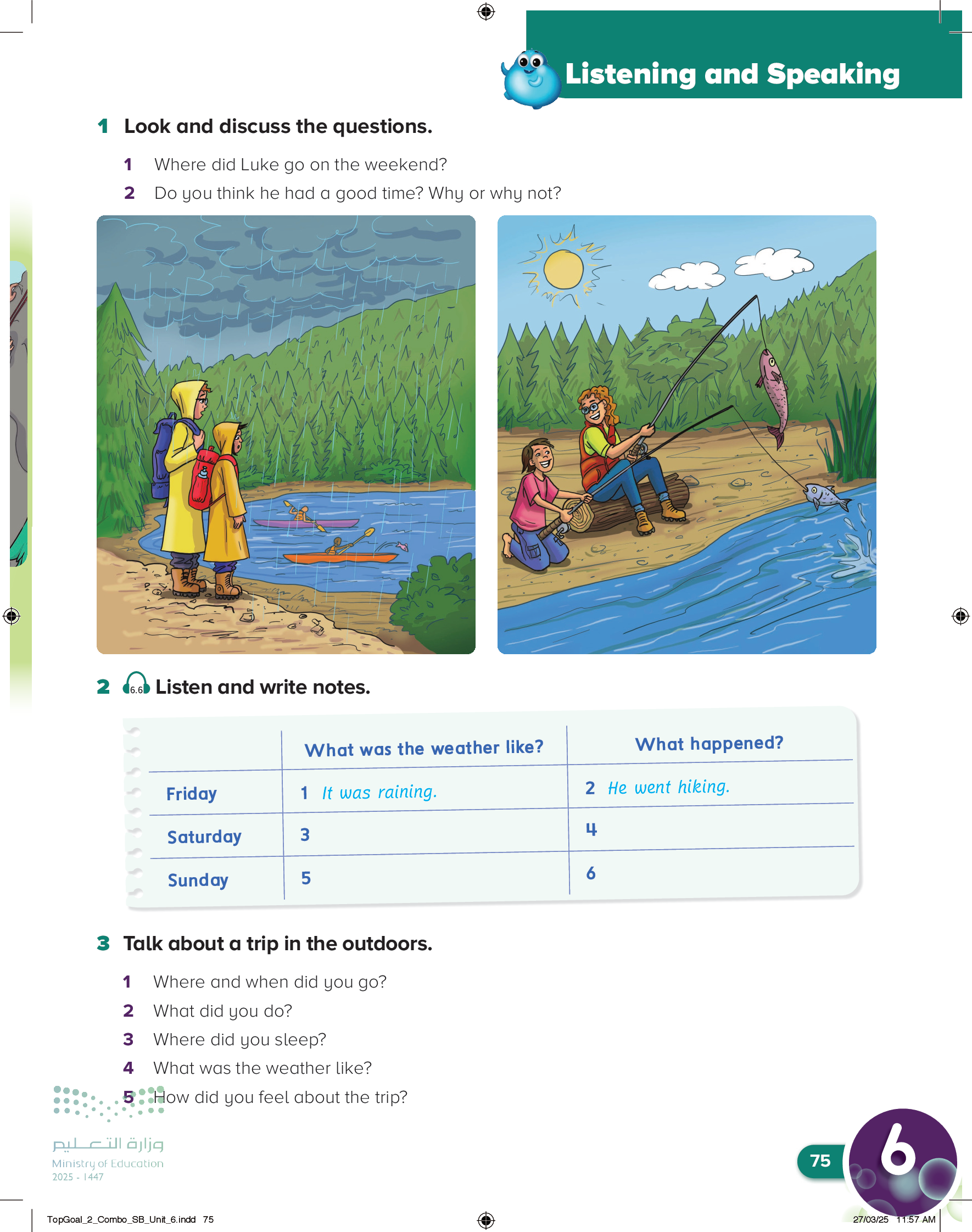 Listening and Speaking

1 Look and discuss the questions.

1 Where did Luke go on the weekend?
2 Do you think he had a good time? Why or why not?

2 6.6 Listen and write notes.

| | What was the weather like? | What happened? |
|---|---|---|
| Friday | 1 It was raining. | 2 He went hiking. |
| Saturday | 3 | 4 |
| Sunday | 5 | 6 |

3 Talk about a trip in the outdoors.

1 Where and when did you go?
2 What did you do?
3 Where did you sleep?
4 What was the weather like?
5 How did you feel about the trip?

وزارة التعليم
Ministry of Education
2025 - 1447

75

6

TopGoal_2_Combo_SB_Unit_6.indd 75

27/03/25 11:57 AM